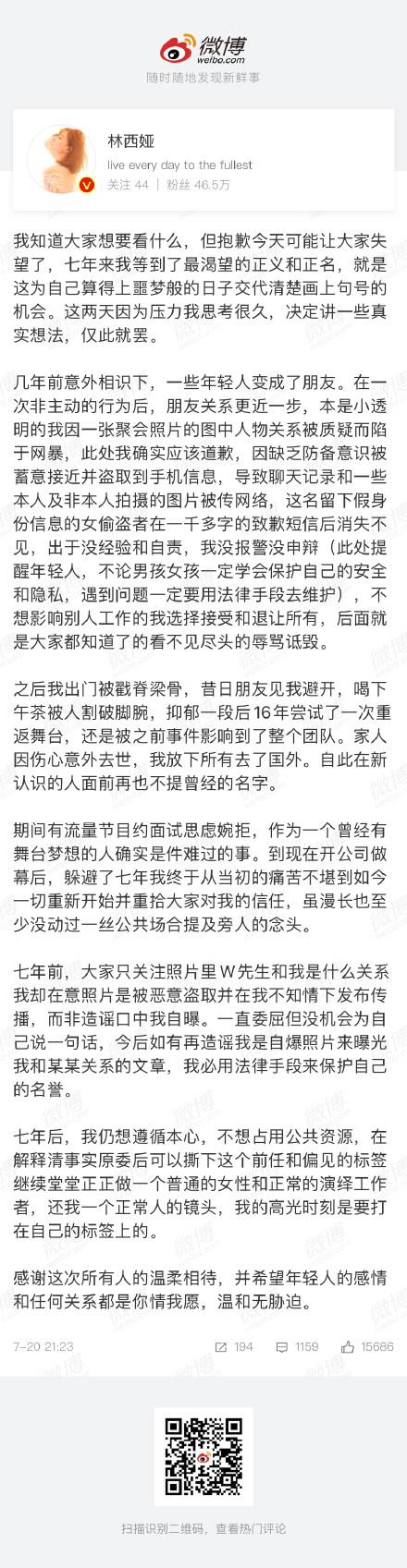 微博
weibo.com
随时随地发现新鲜事

林西娅
live every day to the fullest
关注 44 | 粉丝 46.5万

我知道大家想要看什么，但抱歉今天可能让大家失望了，七年来我等到了最渴望的正义和正名，就是这为自己算得上噩梦般的日子交代清楚画上句号的机会。这两天因为压力我思考很久，决定讲一些真实想法，仅此就罢。

几年前意外相识下，一些年轻人变成了朋友。在一次非主动的行为后，朋友关系更近一步，本是小透明的我因一张聚会照片的图中人物关系被质疑而陷于网暴，此处我确实应该道歉，因缺乏防备意识被蓄意接近并盗取到手机信息，导致聊天记录和一些本人及非本人拍摄的图片被传网络，这名留下假身份信息的女偷盗者在一千多字的致歉短信后消失不见，出于没经验和自责，我没报警没申辩（此处提醒年轻人，不论男孩女孩一定学会保护自己的安全和隐私，遇到问题一定要用法律手段去维护），不想影响别人工作的我选择接受和退让所有，后面就是大家都知道了的看不见尽头的辱骂诋毁。

之后我出门被戳脊梁骨，昔日朋友见我避开，喝下午茶被人割破脚腕，抑郁一段后16年尝试了一次重返舞台，还是被之前事件影响到了整个团队。家人因伤心意外去世，我放下所有去了国外。自此在新认识的人面前再也不提曾经的名字。

期间有流量节目约面试思虑婉拒，作为一个曾经有舞台梦想的人确实是件难过的事。到现在开公司做幕后，躲避了七年我终于从当初的痛苦不堪到如今一切重新开始并重拾大家对我的信任，虽漫长也至少没动过一丝公共场合提及旁人的念头。

七年前，大家只关注照片里W先生和我是什么关系我却在意照片是被恶意盗取并在我不知情下发布传播，而非造谣口中我自曝。一直委屈但没机会为自己说一句话，今后如有再造谣我是自爆照片来曝光我和某某关系的文章，我必用法律手段来保护自己的名誉。

七年后，我仍想遵循本心，不想占用公共资源，在解释清事实原委后可以撕下这个前任和偏见的标签继续堂堂正正做一个普通的女性和正常的演绎工作者，还我一个正常人的镜头，我的高光时刻是要打在自己的标签上的。

感谢这次所有人的温柔相待，并希望年轻人的感情和任何关系都是你情我愿，温和无胁迫。

7-20 21:23 194 1159 15686

扫描识别二维码，查看热门评论